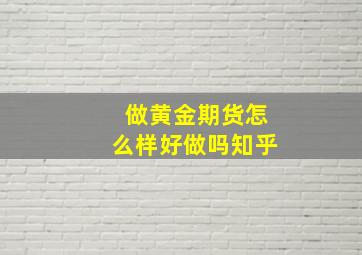 做黄金期货怎么样好做吗知乎